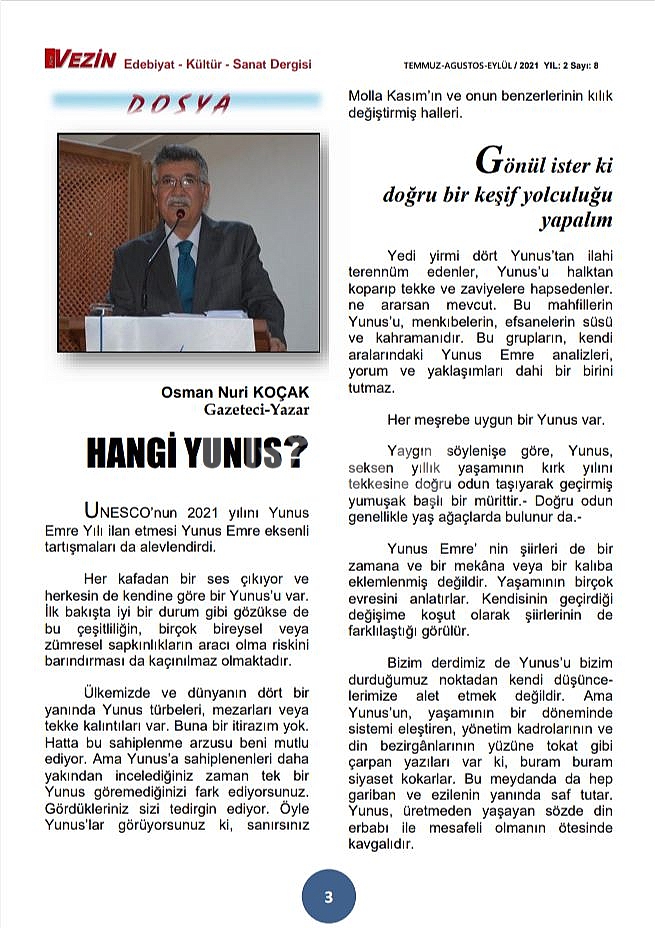 VEZİN Edebiyat - Kültür - Sanat Dergisi

TEMMUZ-AGUSTOS-EYLÜL / 2021 YIL: 2 Sayı: 8

DOSYA

Osman Nuri KOÇAK
Gazeteci-Yazar

HANGİ YUNUS?

UNESCO'nun 2021 yılını Yunus Emre Yılı ilan etmesi Yunus Emre eksenli tartışmaları da alevlendirdi.

Her kafadan bir ses çıkıyor ve herkesin de kendine göre bir Yunus'u var. İlk bakışta iyi bir durum gibi gözükse de bu çeşitliliğin, birçok bireysel veya zümresel sapkınlıkların aracı olma riskini barındırması da kaçınılmaz olmaktadır.

Ülkemizde ve dünyanın dört bir yanında Yunus türbeleri, mezarları veya tekke kalıntıları var. Buna bir itirazım yok. Hatta bu sahiplenme arzusu beni mutlu ediyor. Ama Yunus'a sahiplenenleri daha yakından incelediğiniz zaman tek bir Yunus göremediğinizi fark ediyorsunuz. Gördükleriniz sizi tedirgin ediyor. Öyle Yunus'lar görüyorsunuz ki, sanırsınız Molla Kasım'ın ve onun benzerlerinin kılık değiştirmiş halleri.

Gönül ister ki doğru bir keşif yolculuğu yapalım

Yedi yirmi dört Yunus'tan ilahi terennüm edenler, Yunus'u halktan koparıp tekke ve zaviyelere hapsedenler. ne ararsan mevcut. Bu mahfillerin Yunus'u, menkıbelerin, efsanelerin süsü ve kahramanıdır. Bu grupların, kendi aralarındaki Yunus Emre analizleri, yorum ve yaklaşımları dahi bir birini tutmaz.

Her meşrebe uygun bir Yunus var.

Yaygın söylenişe göre, Yunus, seksen yıllık yaşamının kırk yılını tekkesine doğru odun taşıyarak geçirmiş yumuşak başlı bir mürittir.- Doğru odun genellikle yaş ağaçlarda bulunur da.-

Yunus Emre' nin şiirleri de bir zamana ve bir mekâna veya bir kalıba eklemlenmiş değildir. Yaşamının birçok evresini anlatırlar. Kendisinin geçirdiği değişime koşut olarak şiirlerinin de farklılaştığı görülür.

Bizim derdimiz de Yunus'u bizim durduğumuz noktadan kendi düşüncelerimize alet etmek değildir. Ama Yunus'un, yaşamının bir döneminde sistemi eleştiren, yönetim kadrolarının ve din bezirgânlarının yüzüne tokat gibi çarpan yazıları var ki, buram buram siyaset kokarlar. Bu meydanda da hep gariban ve ezilenin yanında saf tutar. Yunus, üretmeden yaşayan sözde din erbabı ile mesafeli olmanın ötesinde kavgalıdır.

3